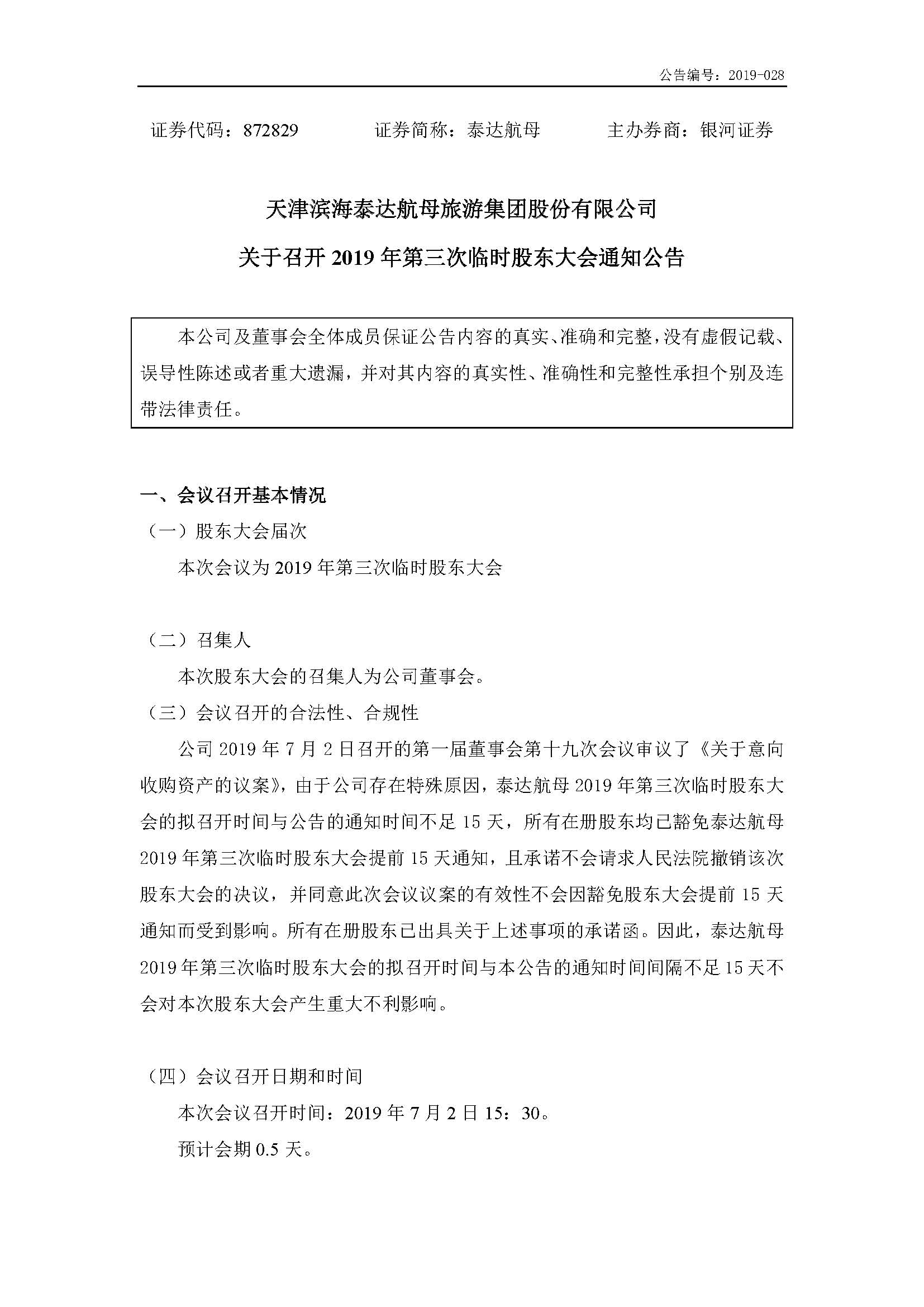 公告编号：2019-028

证券代码：872829　　证券简称：泰达航母　　主办券商：银河证券

天津滨海泰达航母旅游集团股份有限公司

关于召开 2019 年第三次临时股东大会通知公告

本公司及董事会全体成员保证公告内容的真实、准确和完整，没有虚假记载、误导性陈述或者重大遗漏，并对其内容的真实性、准确性和完整性承担个别及连带法律责任。

一、会议召开基本情况

（一）股东大会届次

本次会议为 2019 年第三次临时股东大会

（二）召集人

本次股东大会的召集人为公司董事会。

（三）会议召开的合法性、合规性

公司 2019 年 7 月 2 日召开的第一届董事会第十九次会议审议了《关于意向收购资产的议案》，由于公司存在特殊原因，泰达航母 2019 年第三次临时股东大会的拟召开时间与公告的通知时间不足 15 天，所有在册股东均已豁免泰达航母 2019 年第三次临时股东大会提前 15 天通知，且承诺不会请求人民法院撤销该次股东大会的决议，并同意此次会议议案的有效性不会因豁免股东大会提前 15 天通知而受到影响。所有在册股东已出具关于上述事项的承诺函。因此，泰达航母 2019 年第三次临时股东大会的拟召开时间与本公告的通知时间间隔不足 15 天不会对本次股东大会产生重大不利影响。

（四）会议召开日期和时间

本次会议召开时间：2019 年 7 月 2 日 15：30。

预计会期 0.5 天。